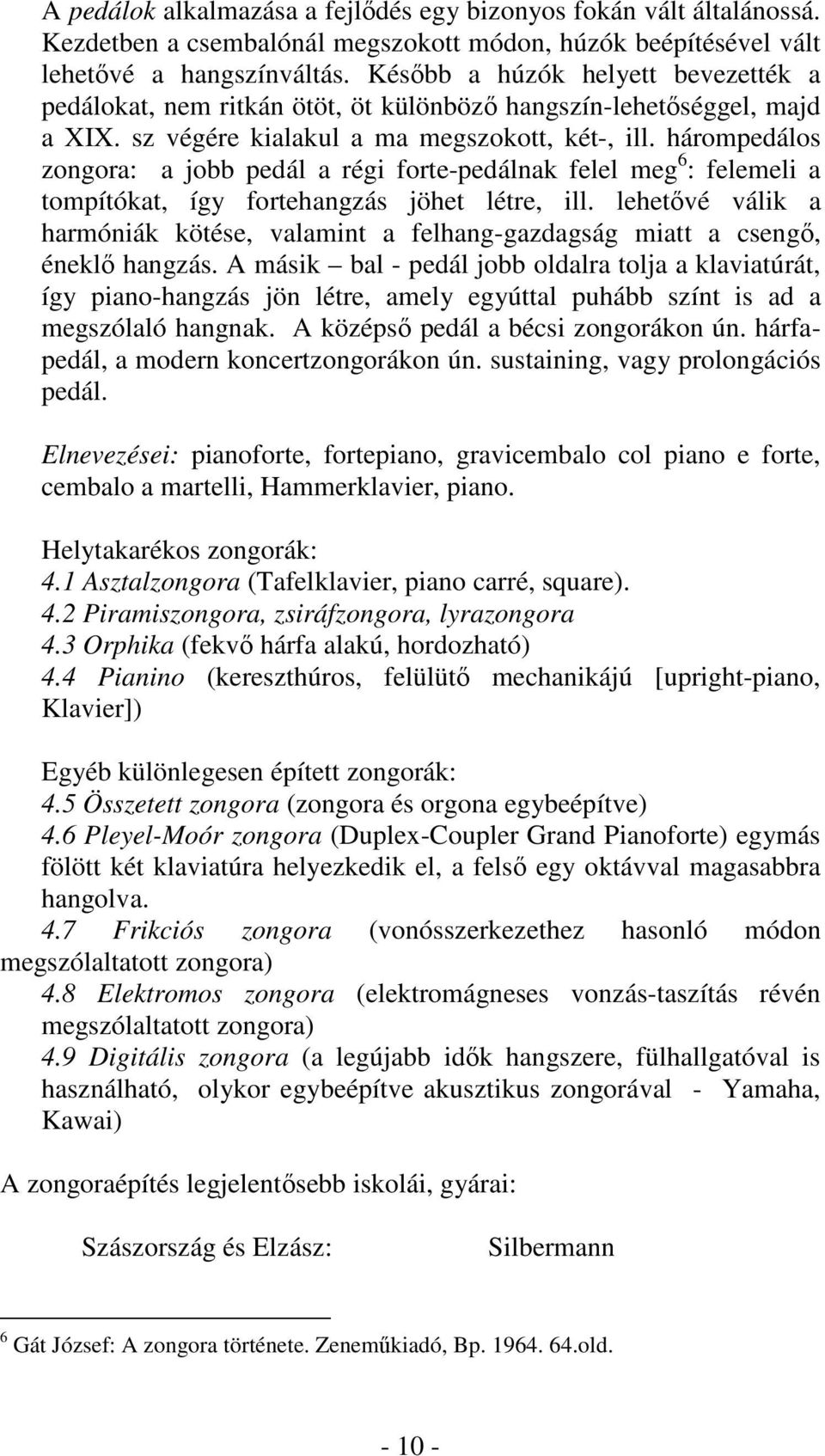 A pedálok alkalmazása a fejlődés egy bizonyos fokán vált általánossá. Kezdetben a csembalónál megszokott módon, húzók beépítésével vált lehetővé a hangszínváltás. Később a húzók helyett bevezették a pedálokat, nem ritkán ötöt, öt különböző hangszín-lehetőséggel, majd a XIX. sz végére kialakul a ma megszokott, két-, ill. hárompedálos zongora: a jobb pedál a régi forte-pedálnak felel meg$^6$: felemeli a tompítókat, így fortehangzás jöhet létre, ill. lehetővé válik a harmóniák kötése, valamint a felhang-gazdagság miatt a csengő, éneklő hangzás. A másik – bal - pedál jobb oldalra tolja a klaviatúrát, így piano-hangzás jön létre, amely egyúttal puhább színt is ad a megszólaló hangnak. A középső pedál a bécsi zongorákon ún. hárfapedál, a modern koncertzongorákon ún. sustaining, vagy prolongációs pedál.

Elnevezései: pianoforte, fortepiano, gravicembalo col piano e forte, cembalo a martelli, Hammerklavier, piano.

Helytakarékos zongorák:
4.1 Asztalzongora (Tafelklavier, piano carré, square).
4.2 Piramiszongora, zsiráfzongora, lyrazongora
4.3 Orphika (fekvő hárfa alakú, hordozható)
4.4 Pianino (kereszthúros, felülütő mechanikájú [upright-piano, Klavier])

Egyéb különlegesen épített zongorák:
4.5 Összetett zongora (zongora és orgona egybeépítve)
4.6 Pleyel-Moór zongora (Duplex-Coupler Grand Pianoforte) egymás fölött két klaviatúra helyezkedik el, a felső egy oktávval magasabbra hangolva.
4.7 Frikciós zongora (vonósszerkezethez hasonló módon megszólaltatott zongora)
4.8 Elektromos zongora (elektromágneses vonzás-taszítás révén megszólaltatott zongora)
4.9 Digitális zongora (a legújabb idők hangszere, fülhallgatóval is használható, olykor egybeépítve akusztikus zongorával - Yamaha, Kawai)

A zongoraépítés legjelentősebb iskolái, gyárai:

Szászország és Elzász: Silbermann

$^6$ Gát József: A zongora története. Zeneműkiadó, Bp. 1964. 64.old.

- 10 -